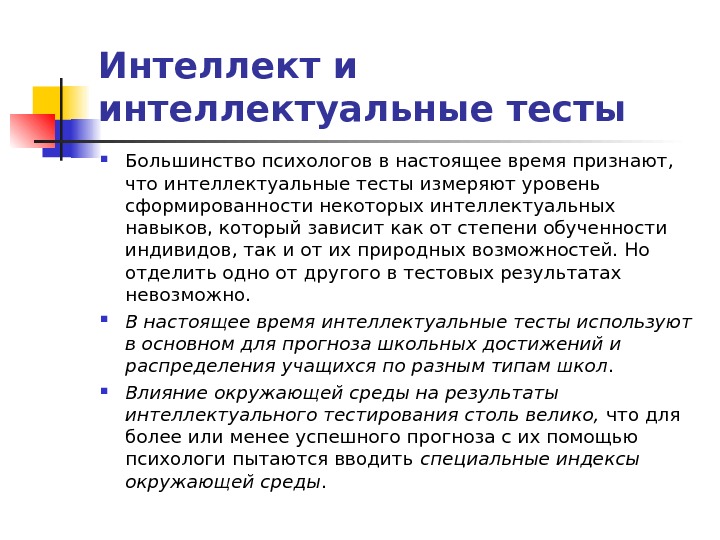 Интеллект и интеллектуальные тесты

Большинство психологов в настоящее время признают, что интеллектуальные тесты измеряют уровень сформированности некоторых интеллектуальных навыков, который зависит как от степени обученности индивидов, так и от их природных возможностей. Но отделить одно от другого в тестовых результатах невозможно.

В настоящее время интеллектуальные тесты используют в основном для прогноза школьных достижений и распределения учащихся по разным типам школ.

Влияние окружающей среды на результаты интеллектуального тестирования столь велико, что для более или менее успешного прогноза с их помощью психологи пытаются вводить специальные индексы окружающей среды.